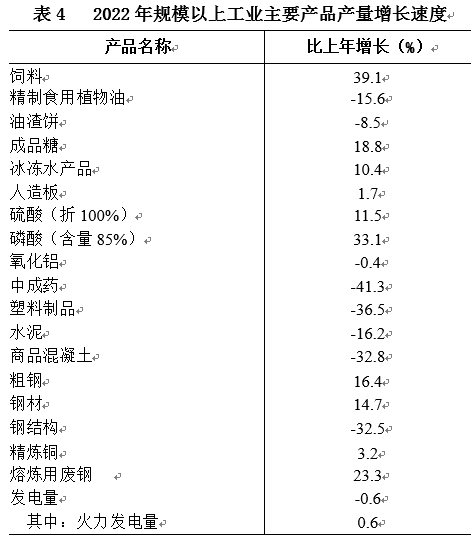 表4 2022年规模以上工业主要产品产量增长速度

| 产品名称 | 比上年增长（%） |
|---|---|
| 饲料 | 39.1 |
| 精制食用植物油 | -15.6 |
| 油渣饼 | -8.5 |
| 成品糖 | 18.8 |
| 冰冻水产品 | 10.4 |
| 人造板 | 1.7 |
| 硫酸（折100%） | 11.5 |
| 磷酸（含量85%） | 33.1 |
| 氧化铝 | -0.4 |
| 中成药 | -41.3 |
| 塑料制品 | -36.5 |
| 水泥 | -16.2 |
| 商品混凝土 | -32.8 |
| 粗钢 | 16.4 |
| 钢材 | 14.7 |
| 钢结构 | -32.5 |
| 精炼铜 | 3.2 |
| 熔炼用废钢 | 23.3 |
| 发电量 | -0.6 |
| 其中：火力发电量 | 0.6 |